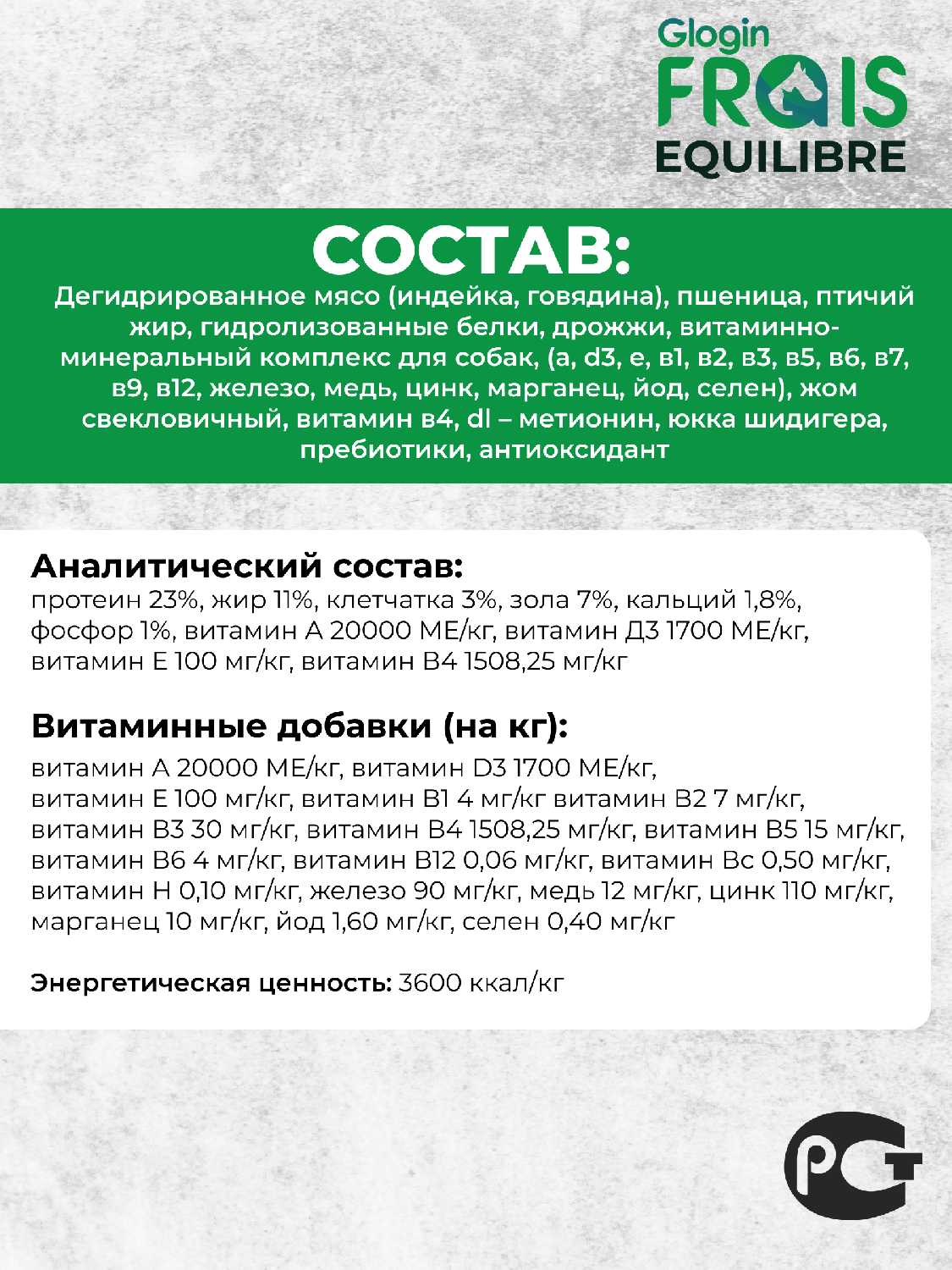 Glogin
FRAIS
EQUILIBRE

СОСТАВ:

Дегидрированное мясо (индейка, говядина), пшеница, птичий жир, гидролизованные белки, дрожжи, витаминно-минеральный комплекс для собак, (а, d3, е, в1, в2, в3, в5, в6, в7, в9, в12, железо, медь, цинк, марганец, йод, селен), жом свекловичный, витамин в4, dl – метионин, юкка шидигера, пребиотики, антиоксидант

Аналитический состав:
протеин 23%, жир 11%, клетчатка 3%, зола 7%, кальций 1,8%, фосфор 1%, витамин А 20000 МЕ/кг, витамин Д3 1700 МЕ/кг, витамин Е 100 мг/кг, витамин В4 1508,25 мг/кг

Витаминные добавки (на кг):
витамин А 20000 МЕ/кг, витамин D3 1700 МЕ/кг, витамин Е 100 мг/кг, витамин В1 4 мг/кг витамин В2 7 мг/кг, витамин В3 30 мг/кг, витамин В4 1508,25 мг/кг, витамин В5 15 мг/кг, витамин В6 4 мг/кг, витамин В12 0,06 мг/кг, витамин Вс 0,50 мг/кг, витамин Н 0,10 мг/кг, железо 90 мг/кг, медь 12 мг/кг, цинк 110 мг/кг, марганец 10 мг/кг, йод 1,60 мг/кг, селен 0,40 мг/кг

Энергетическая ценность: 3600 ккал/кг

РСТ